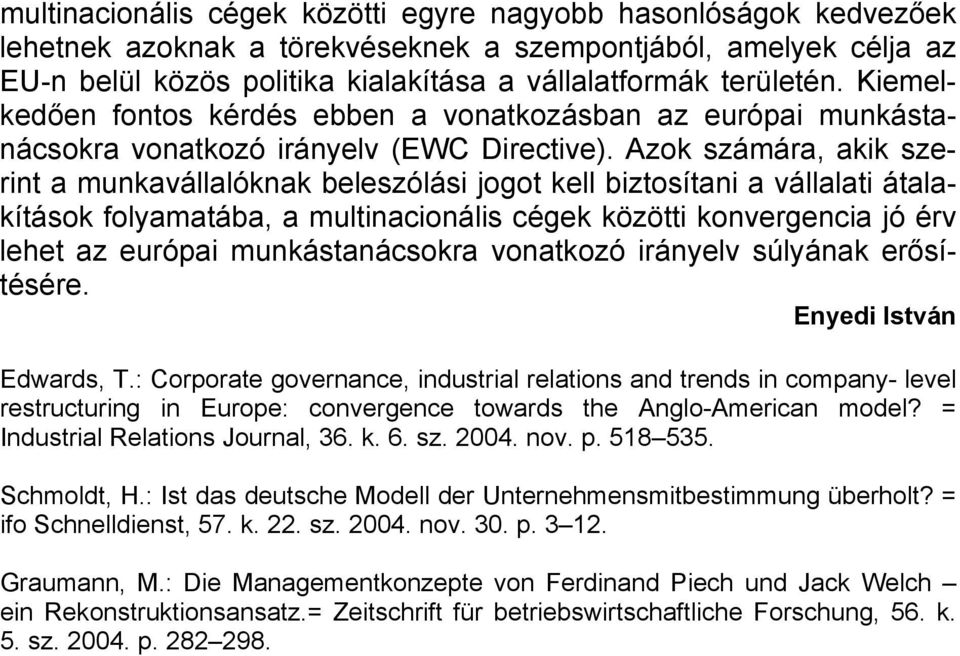 multinacionális cégek közötti egyre nagyobb hasonlóságok kedvezőek lehetnek azoknak a törekvéseknek a szempontjából, amelyek célja az EU-n belül közös politika kialakítása a vállalatformák területén. Kiemelkedően fontos kérdés ebben a vonatkozásban az európai munkástanácsokra vonatkozó irányelv (EWC Directive). Azok számára, akik szerint a munkavállalóknak beleszólási jogot kell biztosítani a vállalati átalakítások folyamatába, a multinacionális cégek közötti konvergencia jó érv lehet az európai munkástanácsokra vonatkozó irányelv súlyának erősítésére.

Enyedi István

Edwards, T.: Corporate governance, industrial relations and trends in company- level restructuring in Europe: convergence towards the Anglo-American model? = Industrial Relations Journal, 36. k. 6. sz. 2004. nov. p. 518–535.

Schmoldt, H.: Ist das deutsche Modell der Unternehmensmitbestimmung überholt? = ifo Schnelldienst, 57. k. 22. sz. 2004. nov. 30. p. 3–12.

Graumann, M.: Die Managementkonzepte von Ferdinand Piech und Jack Welch – ein Rekonstruktionsansatz.= Zeitschrift für betriebswirtschaftliche Forschung, 56. k. 5. sz. 2004. p. 282–298.